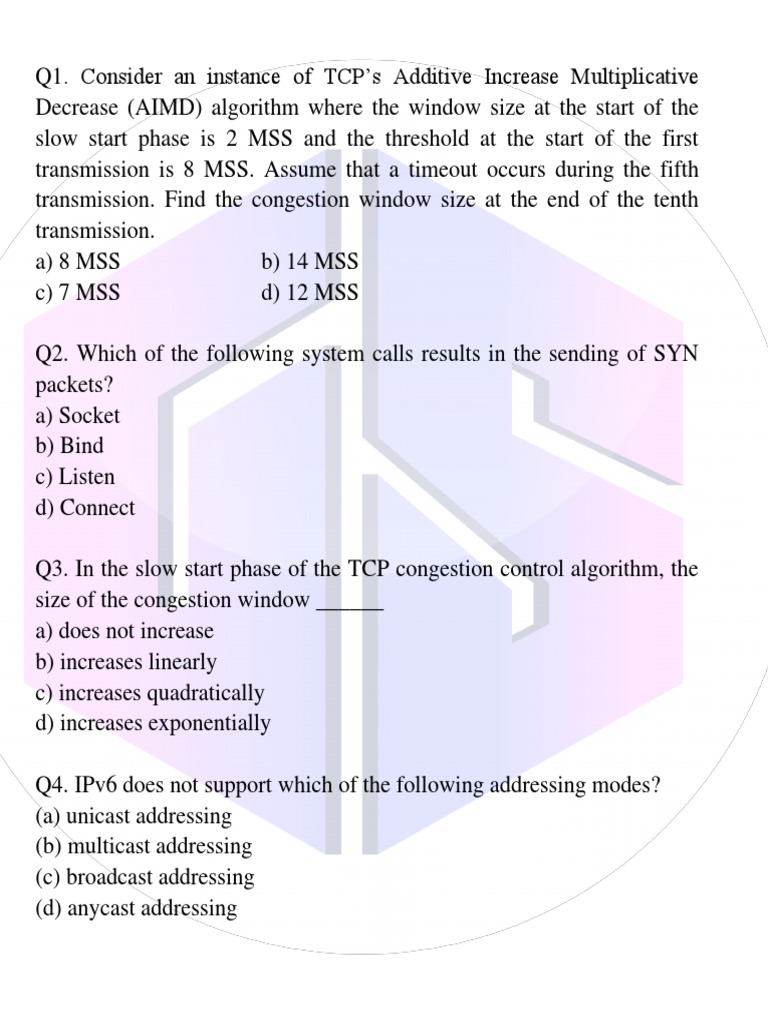 Q1. Consider an instance of TCP's Additive Increase Multiplicative Decrease (AIMD) algorithm where the window size at the start of the slow start phase is 2 MSS and the threshold at the start of the first transmission is 8 MSS. Assume that a timeout occurs during the fifth transmission. Find the congestion window size at the end of the tenth transmission.
a) 8 MSS
b) 14 MSS
c) 7 MSS
d) 12 MSS

Q2. Which of the following system calls results in the sending of SYN packets?
a) Socket
b) Bind
c) Listen
d) Connect

Q3. In the slow start phase of the TCP congestion control algorithm, the size of the congestion window ______
a) does not increase
b) increases linearly
c) increases quadratically
d) increases exponentially

Q4. IPv6 does not support which of the following addressing modes?
(a) unicast addressing
(b) multicast addressing
(c) broadcast addressing
(d) anycast addressing